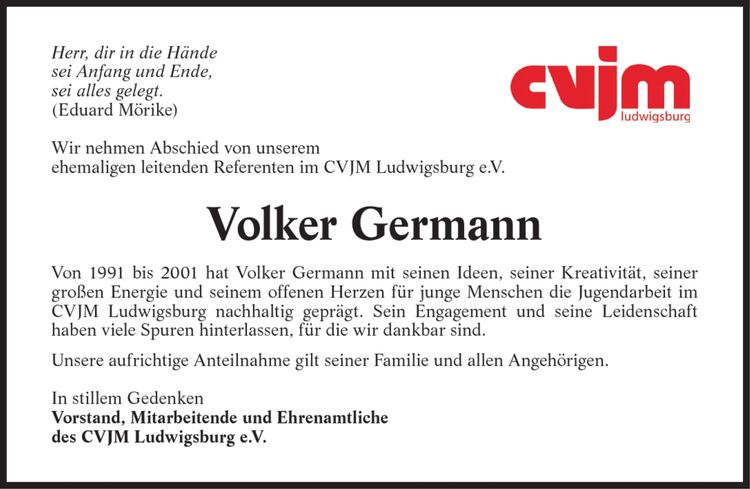 Herr, dir in die Hände
sei Anfang und Ende,
sei alles gelegt.
(Eduard Mörike)

cvjm
ludwigsburg

Wir nehmen Abschied von unserem
ehemaligen leitenden Referenten im CVJM Ludwigsburg e.V.

Volker Germann

Von 1991 bis 2001 hat Volker Germann mit seinen Ideen, seiner Kreativität, seiner großen Energie und seinem offenen Herzen für junge Menschen die Jugendarbeit im CVJM Ludwigsburg nachhaltig geprägt. Sein Engagement und seine Leidenschaft haben viele Spuren hinterlassen, für die wir dankbar sind.

Unsere aufrichtige Anteilnahme gilt seiner Familie und allen Angehörigen.

In stillem Gedenken
Vorstand, Mitarbeitende und Ehrenamtliche
des CVJM Ludwigsburg e.V.